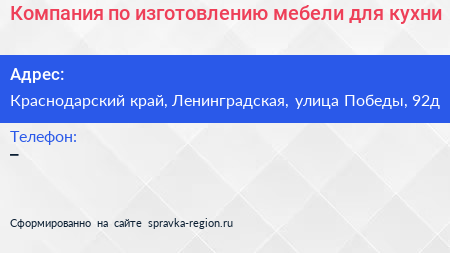 Компания по изготовлению мебели для кухни

Адрес:

Краснодарский край, Ленинградская, улица Победы, 92д

Телефон:

–

Сформированно на сайте spravka-region.ru